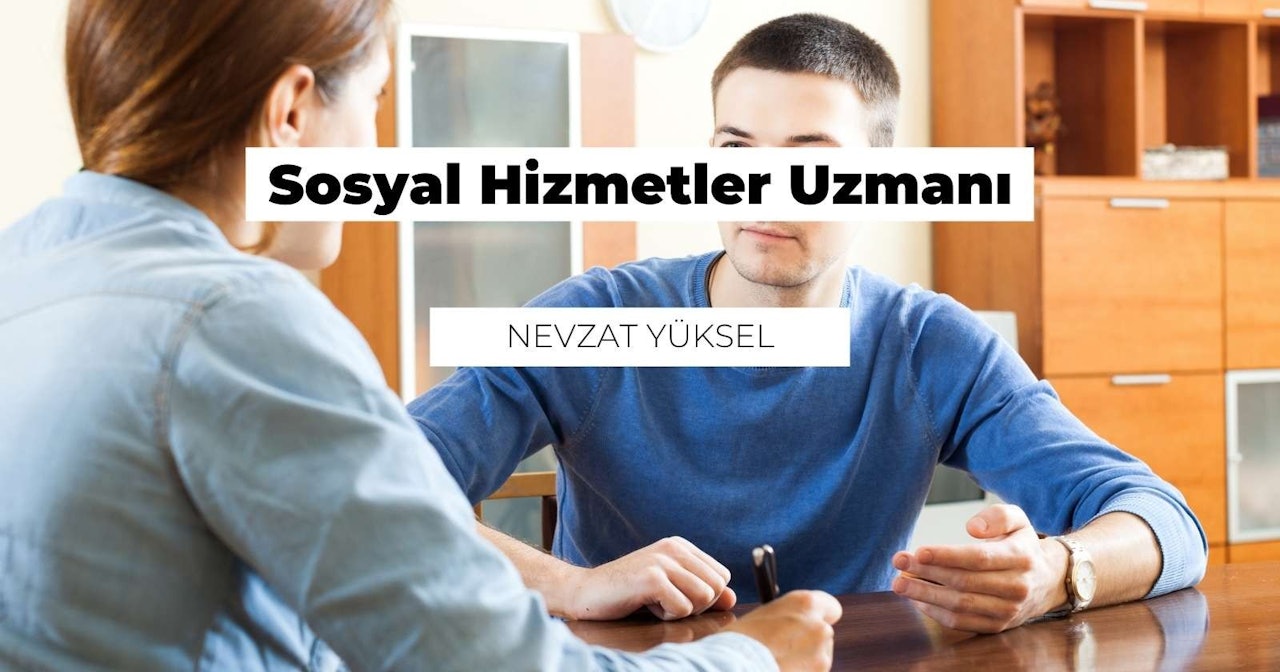 Sosyal Hizmetler Uzmanı

NEVZAT YÜKSEL